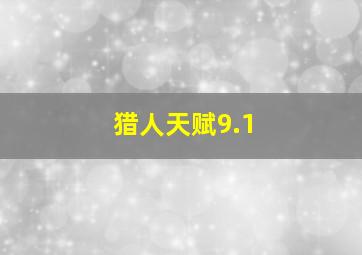 猎人天赋9.1